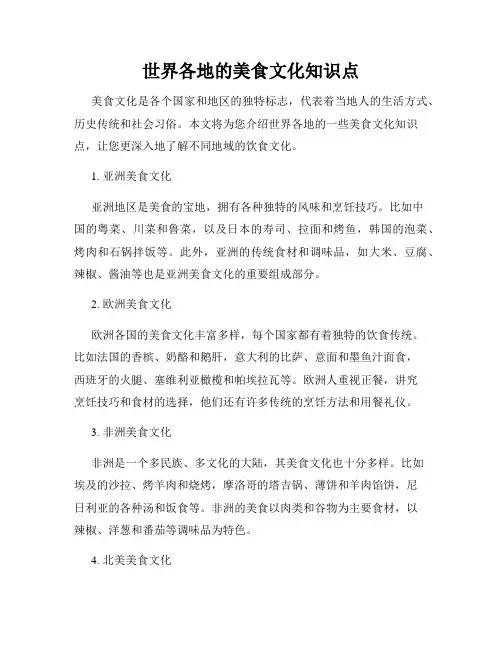 世界各地的美食文化知识点

美食文化是各个国家和地区的独特标志，代表着当地人的生活方式、历史传统和社会习俗。本文将为您介绍世界各地的一些美食文化知识点，让您更深入地了解不同地域的饮食文化。

1. 亚洲美食文化

亚洲地区是美食的宝地，拥有各种独特的风味和烹饪技巧。比如中国的粤菜、川菜和鲁菜，以及日本的寿司、拉面和烤鱼，韩国的泡菜、烤肉和石锅拌饭等。此外，亚洲的传统食材和调味品，如大米、豆腐、辣椒、酱油等也是亚洲美食文化的重要组成部分。

2. 欧洲美食文化

欧洲各国的美食文化丰富多样，每个国家都有着独特的饮食传统。比如法国的香槟、奶酪和鹅肝，意大利的比萨、意面和墨鱼汁面食，西班牙的火腿、塞维利亚橄榄和帕埃拉瓦等。欧洲人重视正餐，讲究烹饪技巧和食材的选择，他们还有许多传统的烹饪方法和用餐礼仪。

3. 非洲美食文化

非洲是一个多民族、多文化的大陆，其美食文化也十分多样。比如埃及的沙拉、烤羊肉和烧烤，摩洛哥的塔吉锅、薄饼和羊肉馅饼，尼日利亚的各种汤和饭食等。非洲的美食以肉类和谷物为主要食材，以辣椒、洋葱和番茄等调味品为特色。

4. 北美美食文化